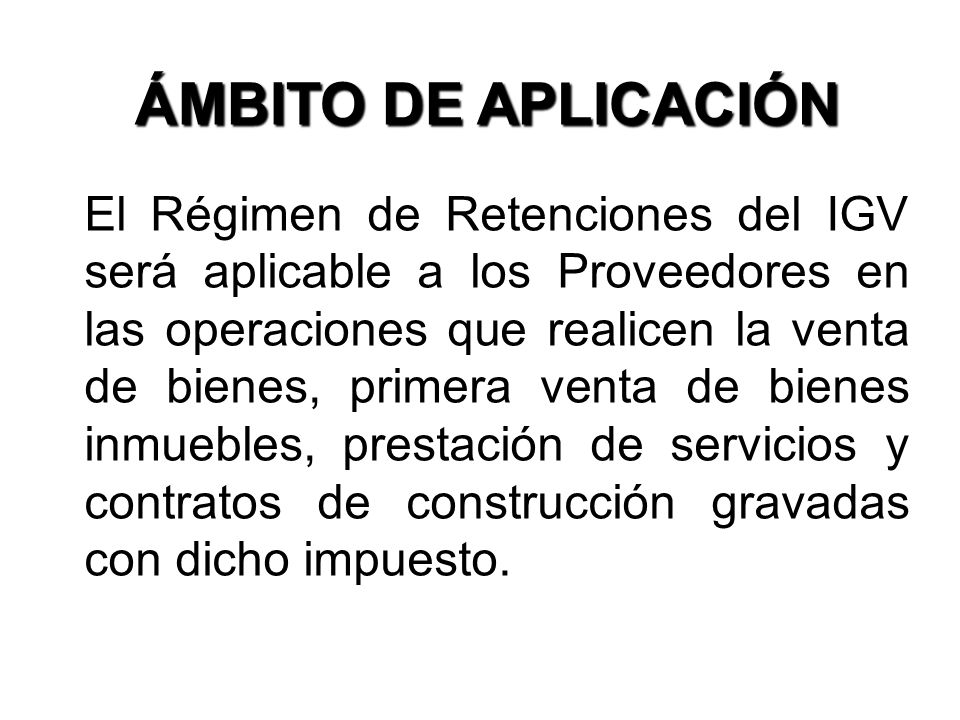 ÁMBITO DE APLICACIÓN

El Régimen de Retenciones del IGV será aplicable a los Proveedores en las operaciones que realicen la venta de bienes, primera venta de bienes inmuebles, prestación de servicios y contratos de construcción gravadas con dicho impuesto.